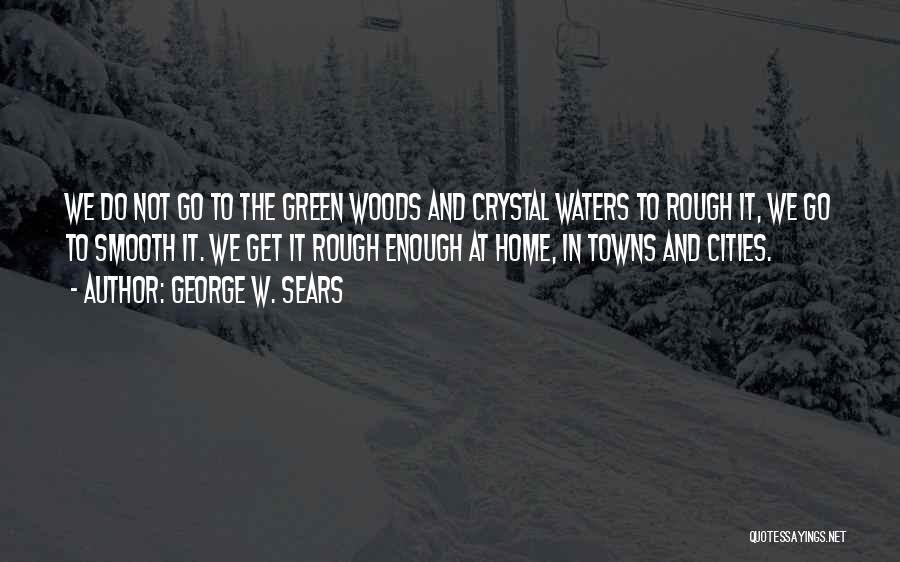 WE DO NOT GO TO THE GREEN WOODS AND CRYSTAL WATERS TO ROUGH IT, WE GO TO SMOOTH IT. WE GET IT ROUGH ENOUGH AT HOME, IN TOWNS AND CITIES.

- AUTHOR: GEORGE W. SEARS

QUOTESSAYINGS.NET